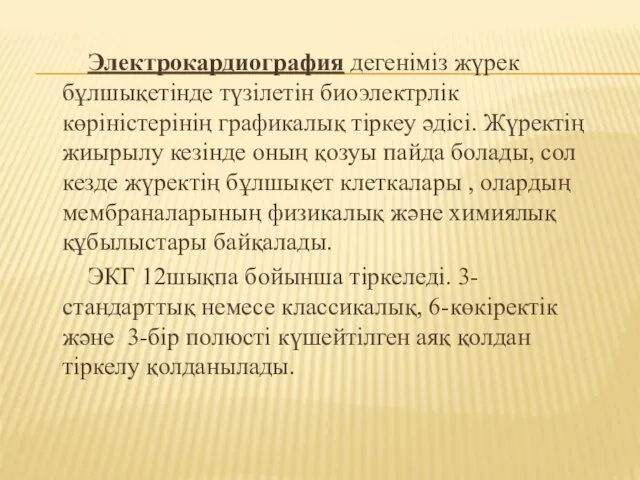 Электрокардиография дегеніміз жүрек бұлшықетінде түзілетін биоэлектрлік көріністерінің графикалық тіркеу әдісі. Жүректің жиырылу кезінде оның қозуы пайда болады, сол кезде жүректің бұлшықет клеткалары , олардың мембраналарының физикалық және химиялық құбылыстары байқалады.

ЭКГ 12шықпа бойынша тіркеледі. 3-стандарттық немесе классикалық, 6-көкіректік және 3-бір полюсті күшейтілген аяқ қолдан тіркелу қолданылады.